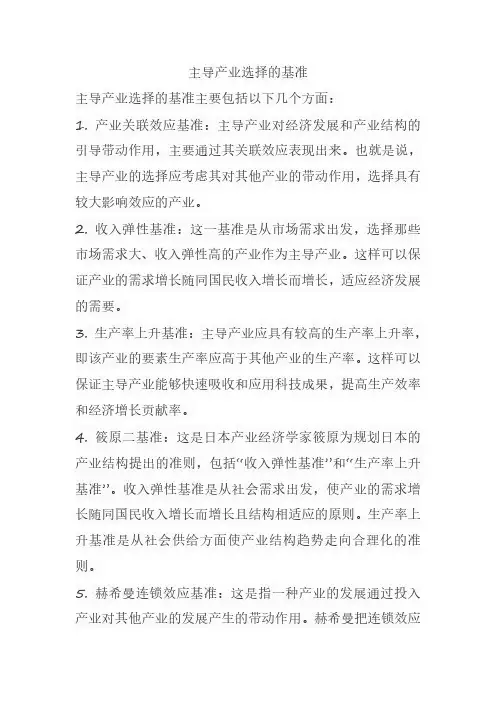 主导产业选择的基准

主导产业选择的基准主要包括以下几个方面：

1. 产业关联效应基准：主导产业对经济发展和产业结构的引导带动作用，主要通过其关联效应表现出来。也就是说，主导产业的选择应考虑其对其他产业的带动作用，选择具有较大影响效应的产业。

2. 收入弹性基准：这一基准是从市场需求出发，选择那些市场需求大、收入弹性高的产业作为主导产业。这样可以保证产业的需求增长随同国民收入增长而增长，适应经济发展的需要。

3. 生产率上升基准：主导产业应具有较高的生产率上升率，即该产业的要素生产率应高于其他产业的生产率。这样可以保证主导产业能够快速吸收和应用科技成果，提高生产效率和经济增长贡献率。

4. 筱原二基准：这是日本产业经济学家筱原为规划日本的产业结构提出的准则，包括“收入弹性基准”和“生产率上升基准”。收入弹性基准是从社会需求出发，使产业的需求增长随同国民收入增长而增长且结构相适应的原则。生产率上升基准是从社会供给方面使产业结构趋势走向合理化的准则。

5. 赫希曼连锁效应基准：这是指一种产业的发展通过投入产业对其他产业的发展产生的带动作用。赫希曼把连锁效应